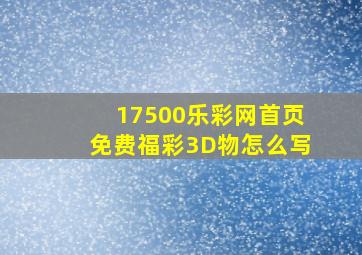 17500乐彩网首页
免费福彩3D物怎么写